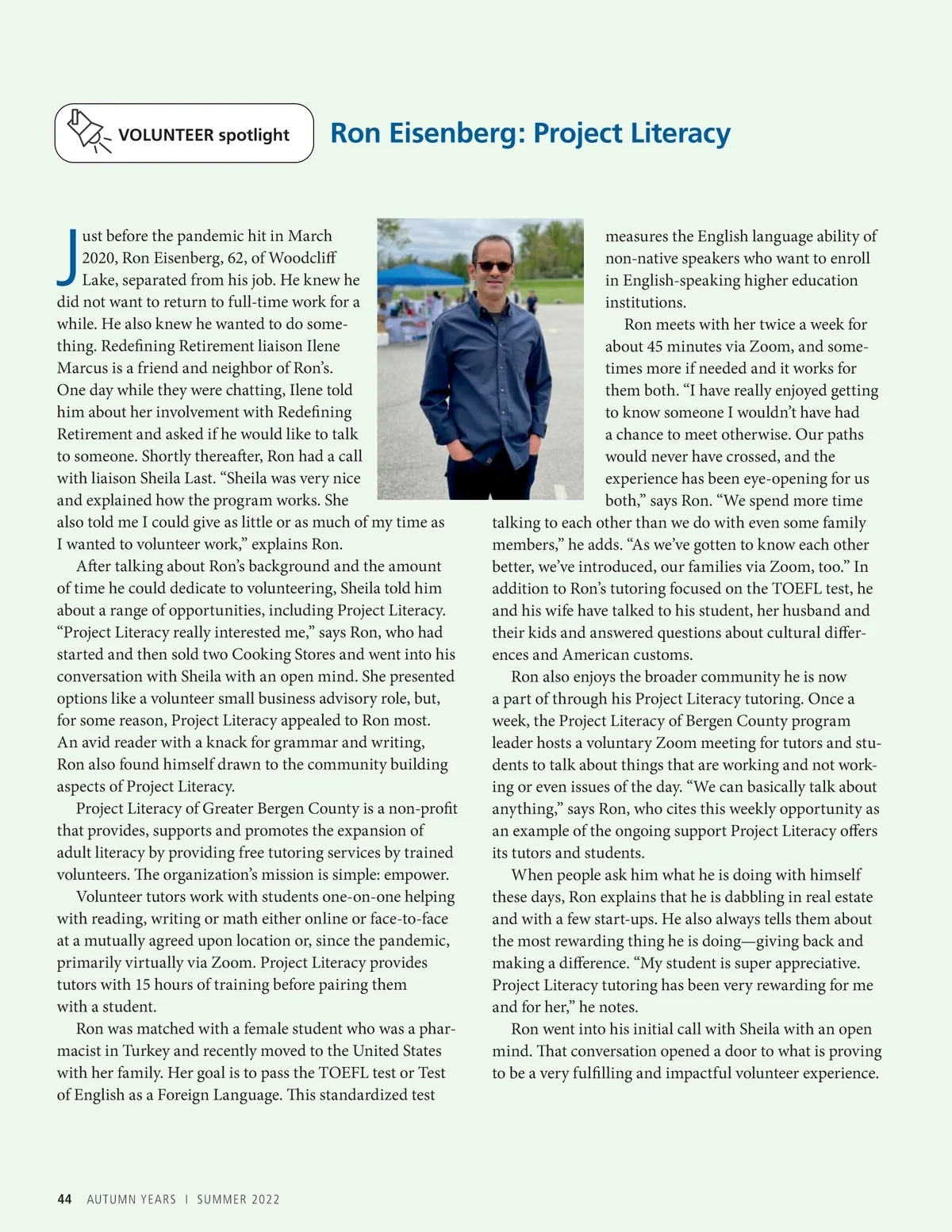 VOLUNTEER spotlight

Ron Eisenberg: Project Literacy

Just before the pandemic hit in March 2020, Ron Eisenberg, 62, of Woodcliff Lake, separated from his job. He knew he did not want to return to full-time work for a while. He also knew he wanted to do something. Redefining Retirement liaison Ilene Marcus is a friend and neighbor of Ron's. One day while they were chatting, Ilene told him about her involvement with Redefining Retirement and asked if he would like to talk to someone. Shortly thereafter, Ron had a call with liaison Sheila Last. "Sheila was very nice and explained how the program works. She also told me I could give as little or as much of my time as I wanted to volunteer work," explains Ron.

After talking about Ron's background and the amount of time he could dedicate to volunteering, Sheila told him about a range of opportunities, including Project Literacy. "Project Literacy really interested me," says Ron, who had started and then sold two Cooking Stores and went into his conversation with Sheila with an open mind. She presented options like a volunteer small business advisory role, but, for some reason, Project Literacy appealed to Ron most. An avid reader with a knack for grammar and writing, Ron also found himself drawn to the community building aspects of Project Literacy.

Project Literacy of Greater Bergen County is a non-profit that provides, supports and promotes the expansion of adult literacy by providing free tutoring services by trained volunteers. The organization's mission is simple: empower.

Volunteer tutors work with students one-on-one helping with reading, writing or math either online or face-to-face at a mutually agreed upon location or, since the pandemic, primarily virtually via Zoom. Project Literacy provides tutors with 15 hours of training before pairing them with a student.

Ron was matched with a female student who was a pharmacist in Turkey and recently moved to the United States with her family. Her goal is to pass the TOEFL test or Test of English as a Foreign Language. This standardized test measures the English language ability of non-native speakers who want to enroll in English-speaking higher education institutions.

Ron meets with her twice a week for about 45 minutes via Zoom, and sometimes more if needed and it works for them both. "I have really enjoyed getting to know someone I wouldn't have had a chance to meet otherwise. Our paths would never have crossed, and the experience has been eye-opening for us both," says Ron. "We spend more time talking to each other than we do with even some family members," he adds. "As we've gotten to know each other better, we've introduced, our families via Zoom, too." In addition to Ron's tutoring focused on the TOEFL test, he and his wife have talked to his student, her husband and their kids and answered questions about cultural differences and American customs.

Ron also enjoys the broader community he is now a part of through his Project Literacy tutoring. Once a week, the Project Literacy of Bergen County program leader hosts a voluntary Zoom meeting for tutors and students to talk about things that are working and not working or even issues of the day. "We can basically talk about anything," says Ron, who cites this weekly opportunity as an example of the ongoing support Project Literacy offers its tutors and students.

When people ask him what he is doing with himself these days, Ron explains that he is dabbling in real estate and with a few start-ups. He also always tells them about the most rewarding thing he is doing—giving back and making a difference. "My student is super appreciative. Project Literacy tutoring has been very rewarding for me and for her," he notes.

Ron went into his initial call with Sheila with an open mind. That conversation opened a door to what is proving to be a very fulfilling and impactful volunteer experience.

44 AUTUMN YEARS | SUMMER 2022